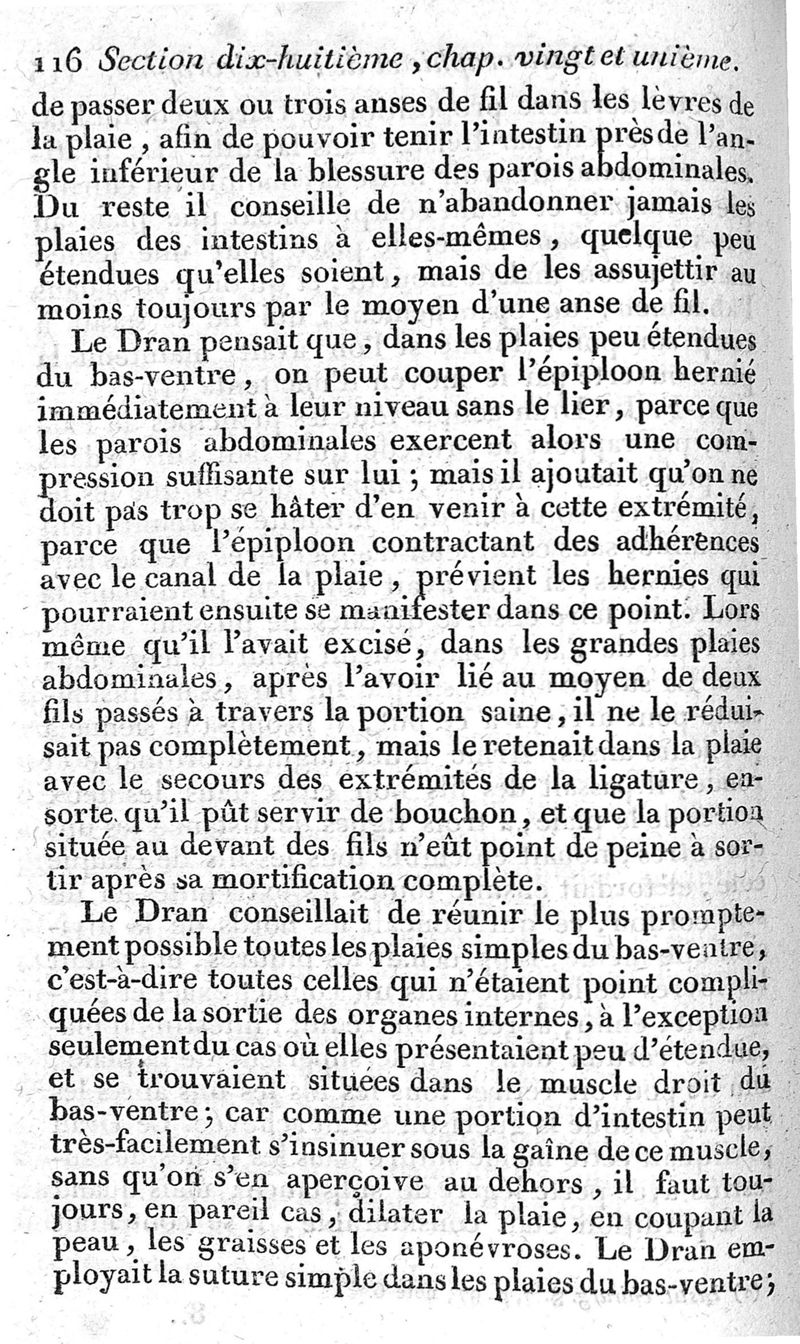 116 Section dix-huitième, chap. vingt et unième.

de passer deux ou trois anses de fil dans les lèvres de la plaie, afin de pouvoir tenir l'intestin près de l'angle inférieur de la blessure des parois abdominales. Du reste il conseille de n'abandonner jamais les plaies des intestins à elles-mêmes, quelque peu étendues qu'elles soient, mais de les assujettir au moins toujours par le moyen d'une anse de fil.

Le Dran pensait que, dans les plaies peu étendues du bas-ventre, on peut couper l'épiploon hernié immédiatement à leur niveau sans le lier, parce que les parois abdominales exercent alors une compression suffisante sur lui; mais il ajoutait qu'on ne doit pas trop se hâter d'en venir à cette extrémité, parce que l'épiploon contractant des adhérences avec le canal de la plaie, prévient les hernies qui pourraient ensuite se manifester dans ce point. Lors même qu'il l'avait excisé, dans les grandes plaies abdominales, après l'avoir lié au moyen de deux fils passés à travers la portion saine, il ne le réduisait pas complètement, mais le retenait dans la plaie avec le secours des extrémités de la ligature, ensorte qu'il pût servir de bouchon, et que la portion située au devant des fils n'eût point de peine à sortir après sa mortification complète.

Le Dran conseillait de réunir le plus promptement possible toutes les plaies simples du bas-ventre, c'est-à-dire toutes celles qui n'étaient point compliquées de la sortie des organes internes, à l'exception seulement du cas où elles présentaient peu d'étendue, et se trouvaient situées dans le muscle droit du bas-ventre; car comme une portion d'intestin peut très-facilement s'insinuer sous la gaîne de ce muscle, sans qu'on s'en aperçoive au dehors, il faut toujours, en pareil cas, dilater la plaie, en coupant la peau, les graisses et les aponévroses. Le Dran employait la suture simple dans les plaies du bas-ventre;